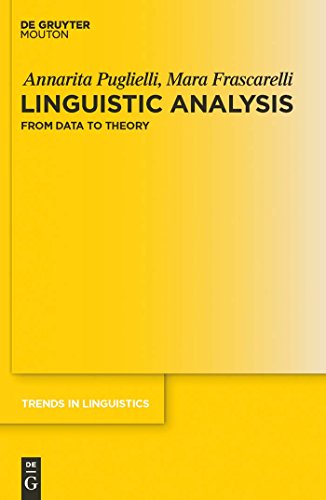 DE GRUYTER
MOUTON

Annarita Puglielli, Mara Frascarelli
LINGUISTIC ANALYSIS
FROM DATA TO THEORY

TRENDS IN LINGUISTICS

DE
G